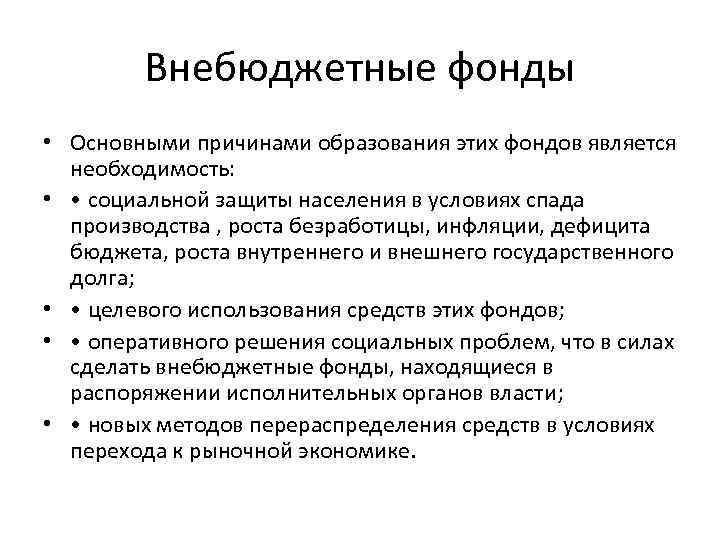 Внебюджетные фонды

• Основными причинами образования этих фондов является необходимость:

• • социальной защиты населения в условиях спада производства , роста безработицы, инфляции, дефицита бюджета, роста внутреннего и внешнего государственного долга;

• • целевого использования средств этих фондов;

• • оперативного решения социальных проблем, что в силах сделать внебюджетные фонды, находящиеся в распоряжении исполнительных органов власти;

• • новых методов перераспределения средств в условиях перехода к рыночной экономике.